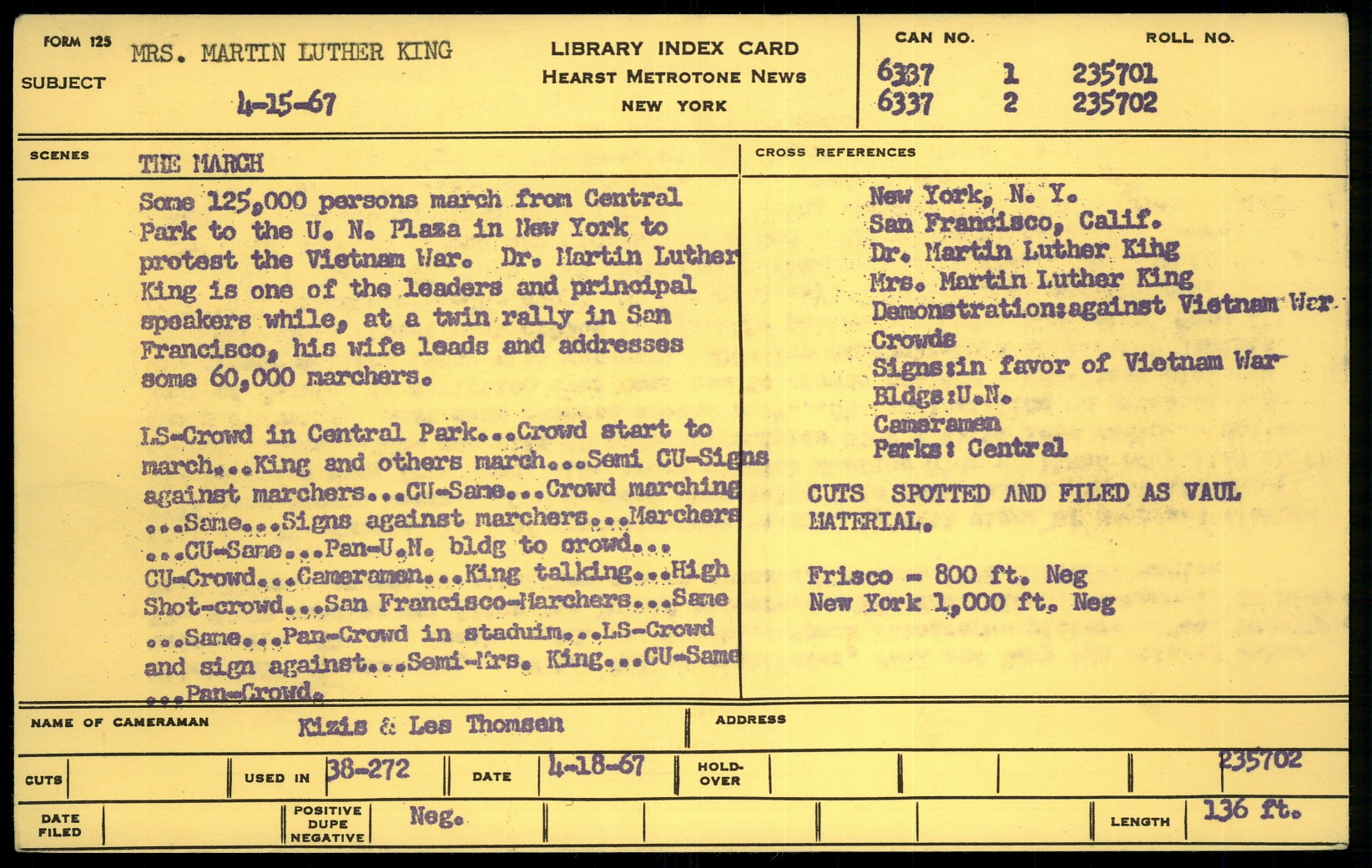 FORM 125
SUBJECT
MRS. MARTIN LUTHER KING
4-15-67

LIBRARY INDEX CARD
HEARST METROTONE NEWS
NEW YORK

CAN NO. ROLL NO.
6337 1 235701
6337 2 235702

SCENES
THE MARCH

Some 125,000 persons march from Central Park to the U. N. Plaza in New York to protest the Vietnam War. Dr. Martin Luther King is one of the leaders and principal speakers while, at a twin rally in San Francisco, his wife leads and addresses some 60,000 marchers.

LS-Crowd in Central Park...Crowd start to march...King and others march...Semi CU-Signs against marchers...CU-Same...Crowd marching ...Same...Signs against marchers...Marchers ...CU-Same...Pan-U.N. bldg to crowd... CU-Crowd...Cameramen...King talking...High Shot-crowd...San Francisco-Marchers...Same ...Same...Pan-Crowd in staduim...LS-Crowd and sign against...Semi-Mrs. King...CU-Same ...Pan-Crowd.

CROSS REFERENCES
New York, N. Y.
San Francisco, Calif.
Dr. Martin Luther Kihg
Mrs. Martin Luther King
Demonstration:against Vietnam War
Crowds
Signs:in favor of Vietnam War
Bldgs:U.N.
Cameramen
Parks: Central

CUTS SPOTTED AND FILED AS VAUL MATERIAL.

Frisco - 800 ft. Neg
New York 1,000 ft. Neg

NAME OF CAMERAMAN Kizis & Les Thomsen
ADDRESS

CUTS
USED IN 38-272
DATE 4-18-67
HOLD-OVER
235702

DATE FILED
POSITIVE DUPE NEGATIVE Neg.
LENGTH 136 ft.